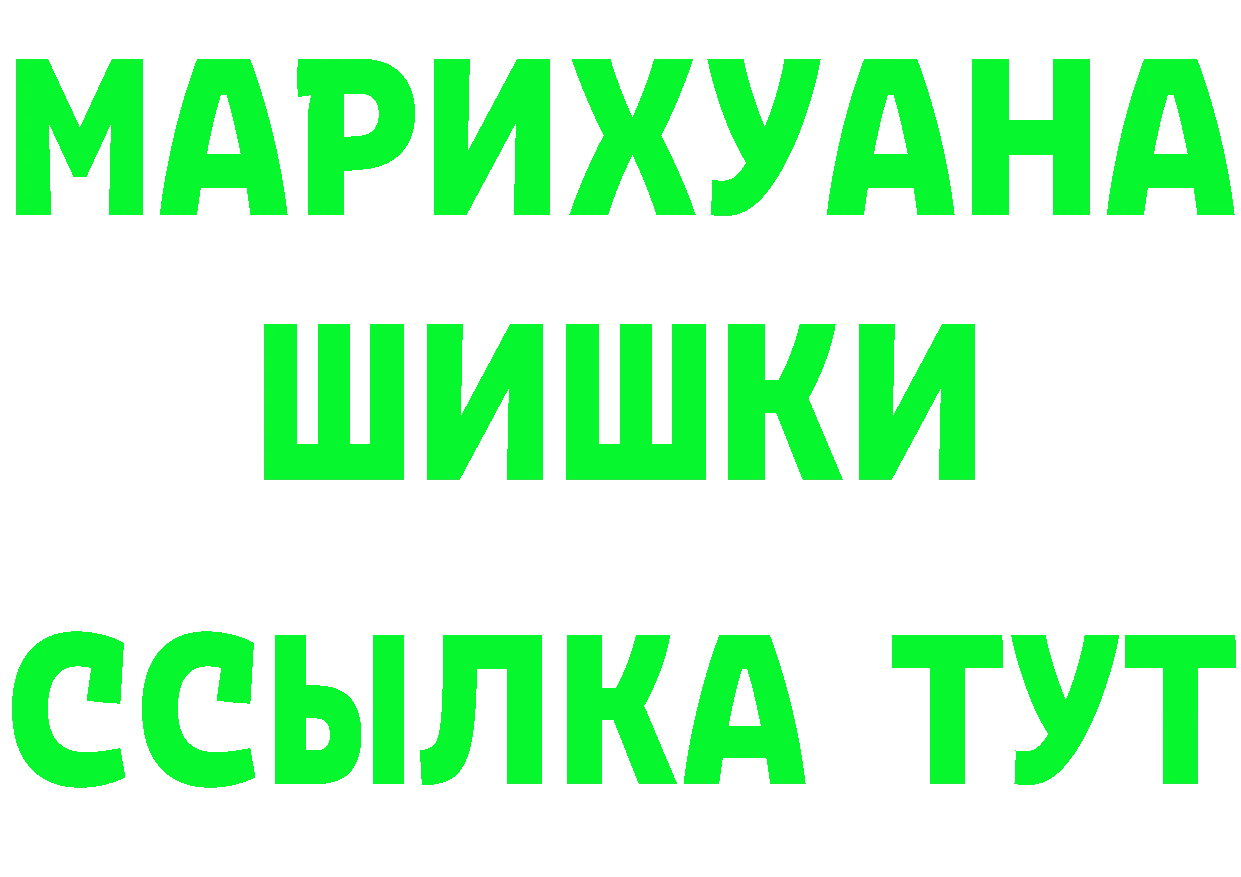 МАРИХУАНА
ШИШКИ
ССЫЛКА ТУТ